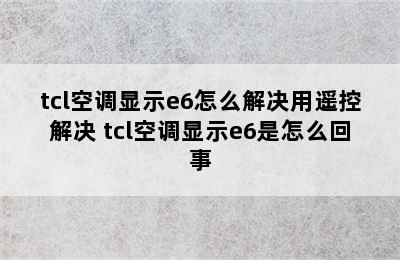 tcl空调显示e6怎么解决用遥控解决 tcl空调显示e6是怎么回事